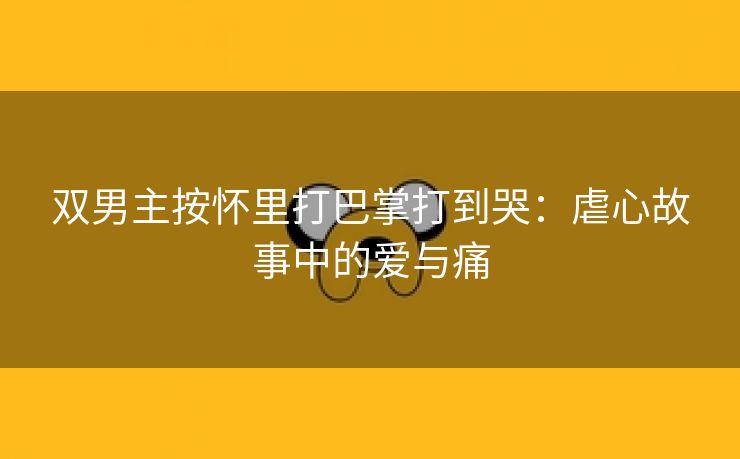 双男主按怀里打巴掌打到哭：虐心故事中的爱与痛